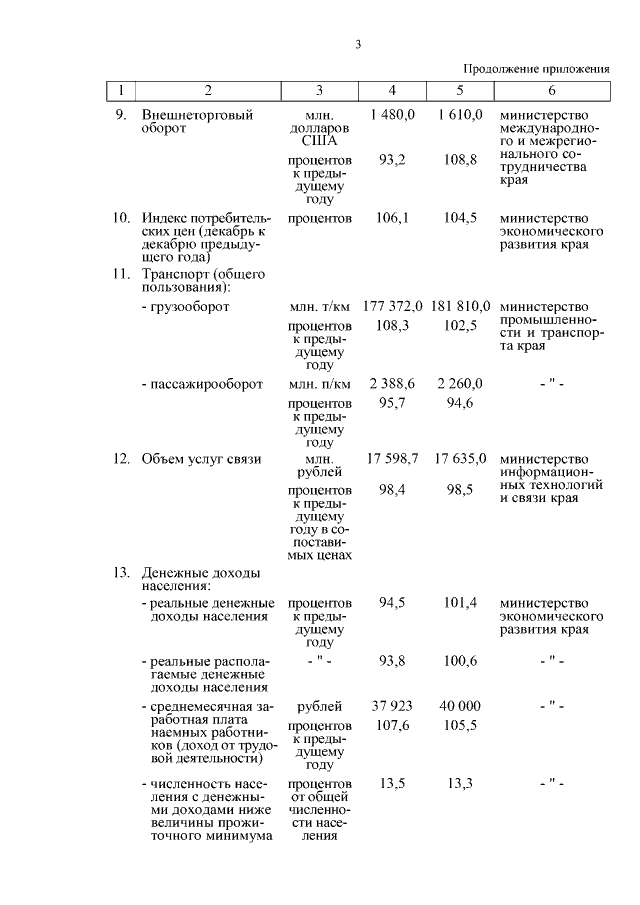 3

Продолжение приложения

| 1 | 2 | 3 | 4 | 5 | 6 |
|---|---|---|---|---|---|
| 9. | Внешнеторговый оборот | млн. долларов США | 1 480,0 | 1 610,0 | министерство международного и межрегионального сотрудничества края |
| | | процентов к предыдущему году | 93,2 | 108,8 | |
| 10. | Индекс потребительских цен (декабрь к декабрю предыдущего года) | процентов | 106,1 | 104,5 | министерство экономического развития края |
| 11. | Транспорт (общего пользования): | | | | |
| | - грузооборот | млн. т/км | 177 372,0 | 181 810,0 | министерство промышленности и транспорта края |
| | | процентов к предыдущему году | 108,3 | 102,5 | |
| | - пассажирооборот | млн. п/км | 2 388,6 | 2 260,0 | - " - |
| | | процентов к предыдущему году | 95,7 | 94,6 | |
| 12. | Объем услуг связи | млн. рублей | 17 598,7 | 17 635,0 | министерство информационных технологий и связи края |
| | | процентов к предыдущему году в сопоставимых ценах | 98,4 | 98,5 | |
| 13. | Денежные доходы населения: | | | | |
| | - реальные денежные доходы населения | процентов к предыдущему году | 94,5 | 101,4 | министерство экономического развития края |
| | - реальные располагаемые денежные доходы населения | - " - | 93,8 | 100,6 | - " - |
| | - среднемесячная заработная плата наемных работников (доход от трудовой деятельности) | рублей | 37 923 | 40 000 | - " - |
| | | процентов к предыдущему году | 107,6 | 105,5 | |
| | - численность населения с денежными доходами ниже величины прожиточного минимума | процентов от общей численности населения | 13,5 | 13,3 | - " - |